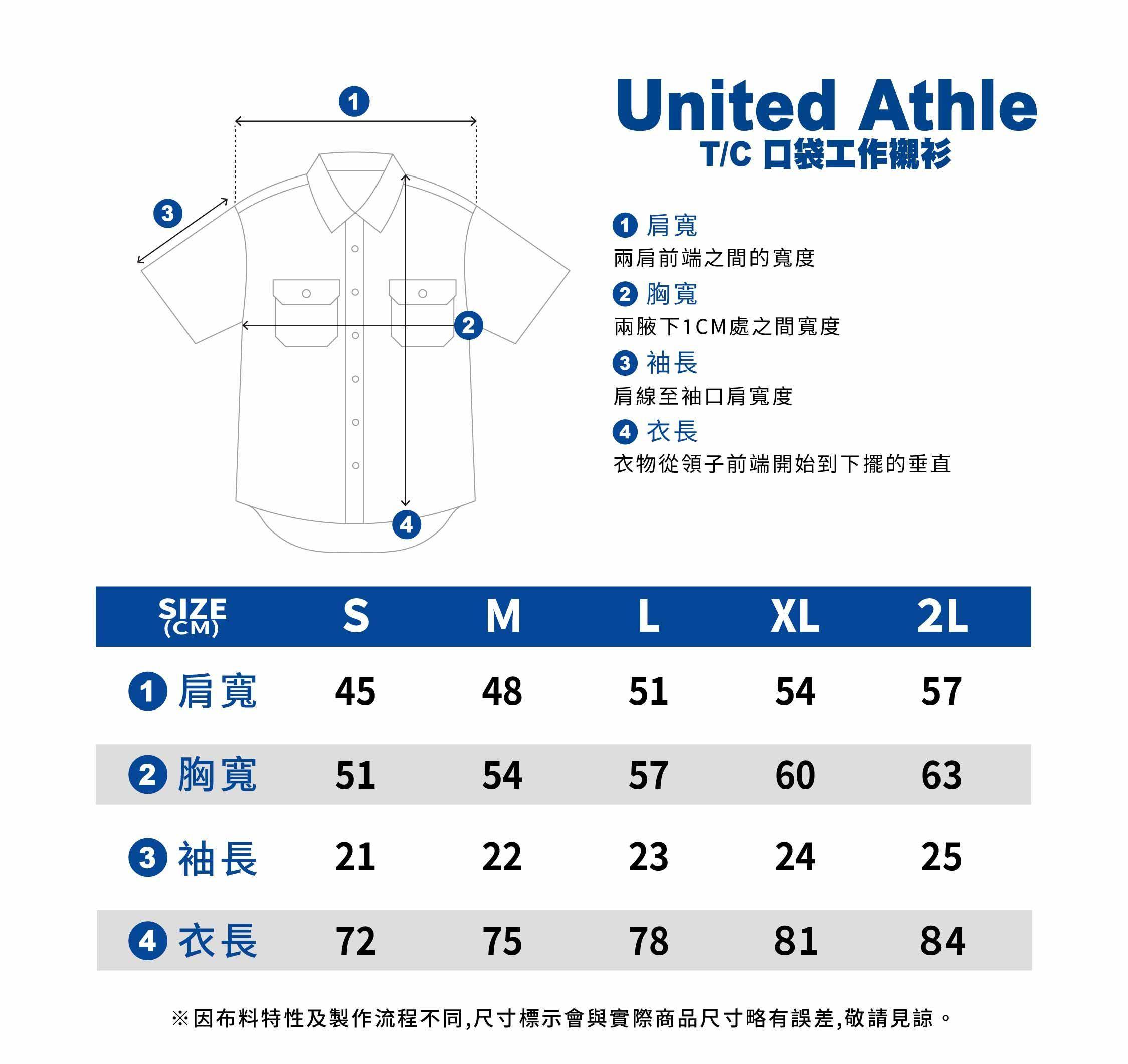 1

3

2

4

United Athle
T/C 口袋工作襯衫

1 肩寬
兩肩前端之間的寬度

2 胸寬
兩腋下1CM處之間寬度

3 袖長
肩線至袖口肩寬度

4 衣長
衣物從領子前端開始到下擺的垂直

| SIZE (CM) | S | M | L | XL | 2L |
|---|---|---|---|---|---|
| 1 肩寬 | 45 | 48 | 51 | 54 | 57 |
| 2 胸寬 | 51 | 54 | 57 | 60 | 63 |
| 3 袖長 | 21 | 22 | 23 | 24 | 25 |
| 4 衣長 | 72 | 75 | 78 | 81 | 84 |

※因布料特性及製作流程不同,尺寸標示會與實際商品尺寸略有誤差,敬請見諒。